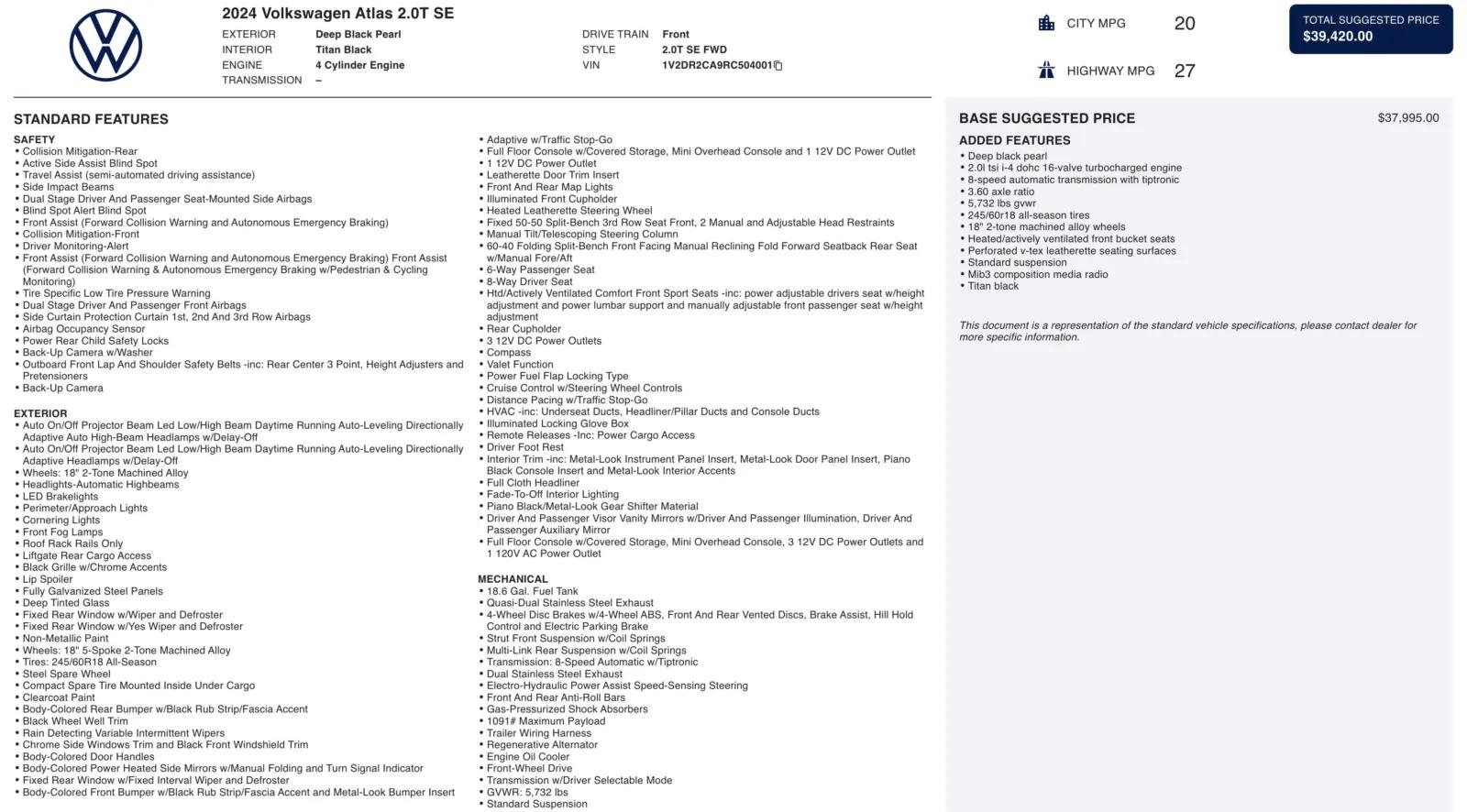 2024 Volkswagen Atlas 2.0T SE

EXTERIOR Deep Black Pearl
INTERIOR Titan Black
ENGINE 4 Cylinder Engine
TRANSMISSION –

DRIVE TRAIN Front
STYLE 2.0T SE FWD
VIN 1V2DR2CA9RC504001

CITY MPG 20

HIGHWAY MPG 27

TOTAL SUGGESTED PRICE
$39,420.00

STANDARD FEATURES

SAFETY
• Collision Mitigation-Rear
• Active Side Assist Blind Spot
• Travel Assist (semi-automated driving assistance)
• Side Impact Beams
• Dual Stage Driver And Passenger Seat-Mounted Side Airbags
• Blind Spot Alert Blind Spot
• Front Assist (Forward Collision Warning and Autonomous Emergency Braking)
• Collision Mitigation-Front
• Driver Monitoring-Alert
• Front Assist (Forward Collision Warning and Autonomous Emergency Braking) Front Assist (Forward Collision Warning & Autonomous Emergency Braking w/Pedestrian & Cycling Monitoring)
• Tire Specific Low Tire Pressure Warning
• Dual Stage Driver And Passenger Front Airbags
• Side Curtain Protection Curtain 1st, 2nd And 3rd Row Airbags
• Airbag Occupancy Sensor
• Power Rear Child Safety Locks
• Back-Up Camera w/Washer
• Outboard Front Lap And Shoulder Safety Belts -inc: Rear Center 3 Point, Height Adjusters and Pretensioners
• Back-Up Camera

EXTERIOR
• Auto On/Off Projector Beam Led Low/High Beam Daytime Running Auto-Leveling Directionally Adaptive Auto High-Beam Headlamps w/Delay-Off
• Auto On/Off Projector Beam Led Low/High Beam Daytime Running Auto-Leveling Directionally Adaptive Headlamps w/Delay-Off
• Wheels: 18" 2-Tone Machined Alloy
• Headlights-Automatic Highbeams
• LED Brakelights
• Perimeter/Approach Lights
• Cornering Lights
• Front Fog Lamps
• Roof Rack Rails Only
• Liftgate Rear Cargo Access
• Black Grille w/Chrome Accents
• Lip Spoiler
• Fully Galvanized Steel Panels
• Deep Tinted Glass
• Fixed Rear Window w/Wiper and Defroster
• Fixed Rear Window w/Yes Wiper and Defroster
• Non-Metallic Paint
• Wheels: 18" 5-Spoke 2-Tone Machined Alloy
• Tires: 245/60R18 All-Season
• Steel Spare Wheel
• Compact Spare Tire Mounted Inside Under Cargo
• Clearcoat Paint
• Body-Colored Rear Bumper w/Black Rub Strip/Fascia Accent
• Black Wheel Well Trim
• Rain Detecting Variable Intermittent Wipers
• Chrome Side Windows Trim and Black Front Windshield Trim
• Body-Colored Door Handles
• Body-Colored Power Heated Side Mirrors w/Manual Folding and Turn Signal Indicator
• Fixed Rear Window w/Fixed Interval Wiper and Defroster
• Body-Colored Front Bumper w/Black Rub Strip/Fascia Accent and Metal-Look Bumper Insert

• Adaptive w/Traffic Stop-Go
• Full Floor Console w/Covered Storage, Mini Overhead Console and 1 12V DC Power Outlet
• 1 12V DC Power Outlet
• Leatherette Door Trim Insert
• Front And Rear Map Lights
• Illuminated Front Cupholder
• Heated Leatherette Steering Wheel
• Fixed 50-50 Split-Bench 3rd Row Seat Front, 2 Manual and Adjustable Head Restraints
• Manual Tilt/Telescoping Steering Column
• 60-40 Folding Split-Bench Front Facing Manual Reclining Fold Forward Seatback Rear Seat w/Manual Fore/Aft
• 6-Way Passenger Seat
• 8-Way Driver Seat
• Htd/Actively Ventilated Comfort Front Sport Seats -inc: power adjustable drivers seat w/height adjustment and power lumbar support and manually adjustable front passenger seat w/height adjustment
• Rear Cupholder
• 3 12V DC Power Outlets
• Compass
• Valet Function
• Power Fuel Flap Locking Type
• Cruise Control w/Steering Wheel Controls
• Distance Pacing w/Traffic Stop-Go
• HVAC -inc: Underseat Ducts, Headliner/Pillar Ducts and Console Ducts
• Illuminated Locking Glove Box
• Remote Releases -Inc: Power Cargo Access
• Driver Foot Rest
• Interior Trim -inc: Metal-Look Instrument Panel Insert, Metal-Look Door Panel Insert, Piano Black Console Insert and Metal-Look Interior Accents
• Full Cloth Headliner
• Fade-To-Off Interior Lighting
• Piano Black/Metal-Look Gear Shifter Material
• Driver And Passenger Visor Vanity Mirrors w/Driver And Passenger Illumination, Driver And Passenger Auxiliary Mirror
• Full Floor Console w/Covered Storage, Mini Overhead Console, 3 12V DC Power Outlets and 1 120V AC Power Outlet

MECHANICAL
• 18.6 Gal. Fuel Tank
• Quasi-Dual Stainless Steel Exhaust
• 4-Wheel Disc Brakes w/4-Wheel ABS, Front And Rear Vented Discs, Brake Assist, Hill Hold Control and Electric Parking Brake
• Strut Front Suspension w/Coil Springs
• Multi-Link Rear Suspension w/Coil Springs
• Transmission: 8-Speed Automatic w/Tiptronic
• Dual Stainless Steel Exhaust
• Electro-Hydraulic Power Assist Speed-Sensing Steering
• Front And Rear Anti-Roll Bars
• Gas-Pressurized Shock Absorbers
• 1091# Maximum Payload
• Trailer Wiring Harness
• Regenerative Alternator
• Engine Oil Cooler
• Front-Wheel Drive
• Transmission w/Driver Selectable Mode
• GVWR: 5,732 lbs
• Standard Suspension

BASE SUGGESTED PRICE $37,995.00

ADDED FEATURES
• Deep black pearl
• 2.0l tsi i-4 dohc 16-valve turbocharged engine
• 8-speed automatic transmission with tiptronic
• 3.60 axle ratio
• 5,732 lbs gvwr
• 245/60r18 all-season tires
• 18" 2-tone machined alloy wheels
• Heated/actively ventilated front bucket seats
• Perforated v-tex leatherette seating surfaces
• Standard suspension
• Mib3 composition media radio
• Titan black

This document is a representation of the standard vehicle specifications, please contact dealer for more specific information.